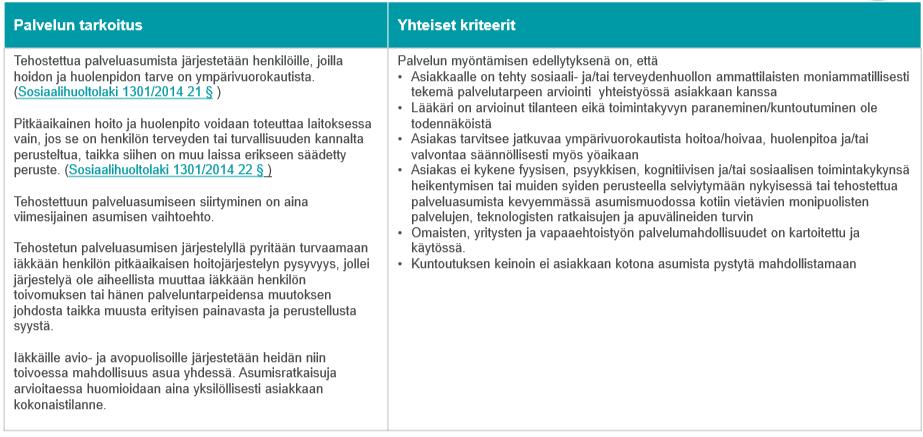 | Palvelun tarkoitus | Yhteiset kriteerit |
|---|---|
| Tehostettua palveluasumista järjestetään henkilöille, joilla hoidon ja huolenpidon tarve on ympärivuorokautista. (Sosiaalihuoltolaki 1301/2014 21 § )<br><br>Pitkäaikainen hoito ja huolenpito voidaan toteuttaa laitoksessa vain, jos se on henkilön terveyden tai turvallisuuden kannalta perusteltua, taikka siihen on muu laissa erikseen säädetty peruste. (Sosiaalihuoltolaki 1301/2014 22 § )<br><br>Tehostettuun palveluasumiseen siirtyminen on aina viimesijainen asumisen vaihtoehto.<br><br>Tehostetun palveluasumisen järjestelyllä pyritään turvaamaan iäkkään henkilön pitkäaikaisen hoitojärjestelyn pysyvyys, jollei järjestelyä ole aiheellista muuttaa iäkkään henkilön toivomuksen tai hänen palveluntarpeidensa muutoksen johdosta taikka muusta erityisen painavasta ja perustellusta syystä.<br><br>Iäkkäille avio- ja avopuolisoille järjestetään heidän niin toivoessa mahdollisuus asua yhdessä. Asumisratkaisuja arvioitaessa huomioidaan aina yksilöllisesti asiakkaan kokonaistilanne. | Palvelun myöntämisen edellytyksenä on, että<br>• Asiakkaalle on tehty sosiaali- ja/tai terveydenhuollon ammattilaisten moniammatillisesti tekemä palvelutarpeen arviointi yhteistyössä asiakkaan kanssa<br>• Lääkäri on arvioinut tilanteen eikä toimintakyvyn paraneminen/kuntoutuminen ole todennäköistä<br>• Asiakas tarvitsee jatkuvaa ympärivuorokautista hoitoa/hoivaa, huolenpitoa ja/tai valvontaa säännöllisesti myös yöaikaan<br>• Asiakas ei kykene fyysisen, psyykkisen, kognitiivisen ja/tai sosiaalisen toimintakykynsä heikentymisen tai muiden syiden perusteella selviytymään nykyisessä tai tehostettua palveluasumista kevyemmässä asumismuodossa kotiin vietävien monipuolisten palvelujen, teknologisten ratkaisujen ja apuvälineiden turvin<br>• Omaisten, yritysten ja vapaaehtoistyön palvelumahdollisuudet on kartoitettu ja käytössä.<br>• Kuntoutuksen keinoin ei asiakkaan kotona asumista pystytä mahdollistamaan |